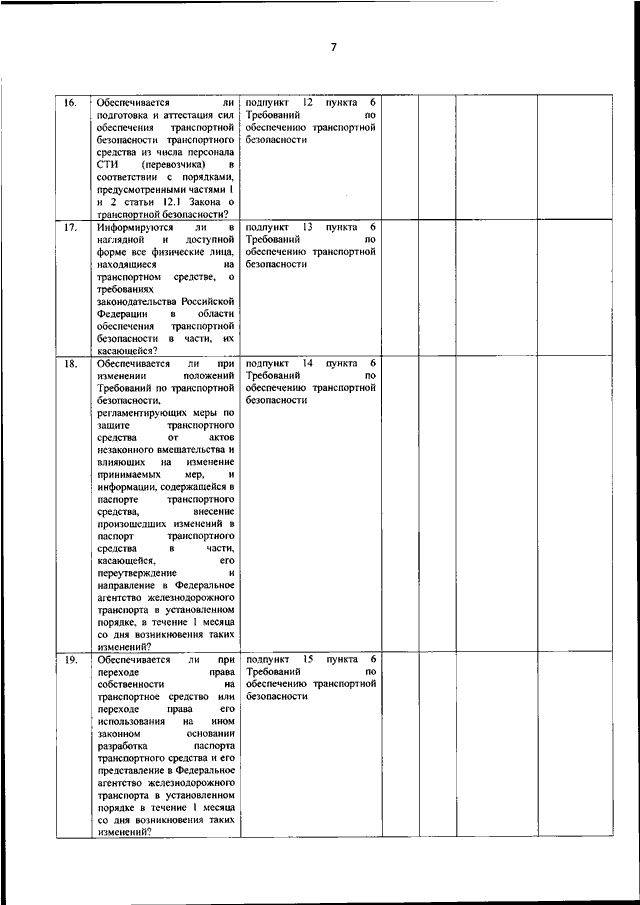 7

| | | | | | | |
|---|---|---|---|---|---|---|
| 16. | Обеспечивается ли подготовка и аттестация сил обеспечения транспортной безопасности транспортного средства из числа персонала СТИ (перевозчика) в соответствии с порядками, предусмотренными частями 1 и 2 статьи 12.1 Закона о транспортной безопасности? | подпункт 12 пункта 6 Требований по обеспечению транспортной безопасности | | | | |
| 17. | Информируются ли в наглядной и доступной форме все физические лица, находящиеся на транспортном средстве, о требованиях законодательства Российской Федерации в области обеспечения транспортной безопасности в части, их касающейся? | подпункт 13 пункта 6 Требований по обеспечению транспортной безопасности | | | | |
| 18. | Обеспечивается ли при изменении положений Требований по транспортной безопасности, регламентирующих меры по защите транспортного средства от актов незаконного вмешательства и влияющих на изменение принимаемых мер, и информации, содержащейся в паспорте транспортного средства, внесение произошедших изменений в паспорт транспортного средства в части, касающейся, его переутверждение и направление в Федеральное агентство железнодорожного транспорта в установленном порядке, в течение 1 месяца со дня возникновения таких изменений? | подпункт 14 пункта 6 Требований по обеспечению транспортной безопасности | | | | |
| 19. | Обеспечивается ли при переходе права собственности на транспортное средство или переходе права его использования на ином законном основании разработка паспорта транспортного средства и его представление в Федеральное агентство железнодорожного транспорта в установленном порядке в течение 1 месяца со дня возникновения таких изменений? | подпункт 15 пункта 6 Требований по обеспечению транспортной безопасности | | | | |